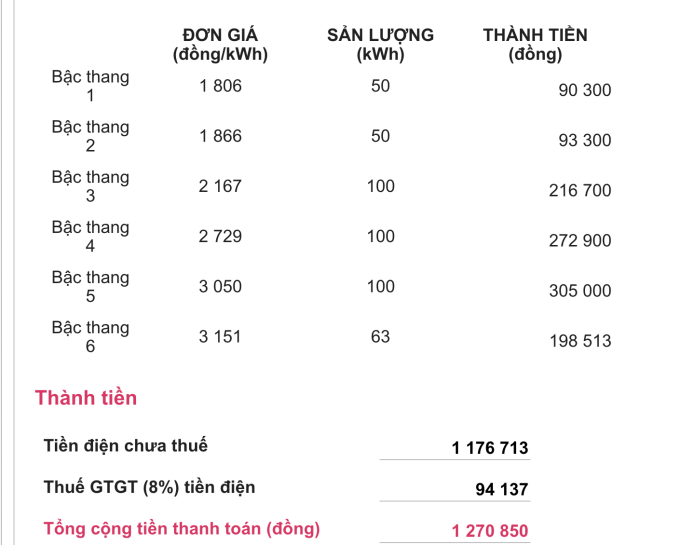 |  | ĐƠN GIÁ (đồng/kWh) | SẢN LƯỢNG (kWh) | THÀNH TIỀN (đồng) |
|---|---|---|---|
| Bậc thang 1 | 1 806 | 50 | 90 300 |
| Bậc thang 2 | 1 866 | 50 | 93 300 |
| Bậc thang 3 | 2 167 | 100 | 216 700 |
| Bậc thang 4 | 2 729 | 100 | 272 900 |
| Bậc thang 5 | 3 050 | 100 | 305 000 |
| Bậc thang 6 | 3 151 | 63 | 198 513 |

Thành tiền

| | |
|---|---|
| Tiền điện chưa thuế | 1 176 713 |
| Thuế GTGT (8%) tiền điện | 94 137 |
| Tổng cộng tiền thanh toán (đồng) | 1 270 850 |